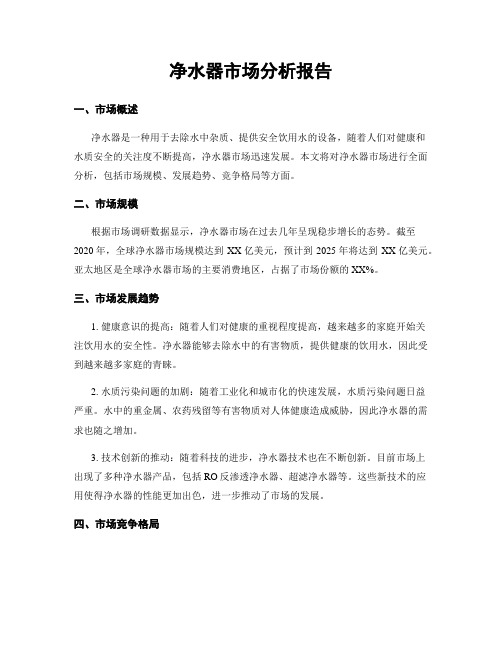 净水器市场分析报告

一、市场概述

净水器是一种用于去除水中杂质、提供安全饮用水的设备，随着人们对健康和水质安全的关注度不断提高，净水器市场迅速发展。本文将对净水器市场进行全面分析，包括市场规模、发展趋势、竞争格局等方面。

二、市场规模

根据市场调研数据显示，净水器市场在过去几年呈现稳步增长的态势。截至2020年，全球净水器市场规模达到XX亿美元，预计到2025年将达到XX亿美元。亚太地区是全球净水器市场的主要消费地区，占据了市场份额的XX%。

三、市场发展趋势

1. 健康意识的提高：随着人们对健康的重视程度提高，越来越多的家庭开始关注饮用水的安全性。净水器能够去除水中的有害物质，提供健康的饮用水，因此受到越来越多家庭的青睐。

2. 水质污染问题的加剧：随着工业化和城市化的快速发展，水质污染问题日益严重。水中的重金属、农药残留等有害物质对人体健康造成威胁，因此净水器的需求也随之增加。

3. 技术创新的推动：随着科技的进步，净水器技术也在不断创新。目前市场上出现了多种净水器产品，包括RO反渗透净水器、超滤净水器等。这些新技术的应用使得净水器的性能更加出色，进一步推动了市场的发展。

四、市场竞争格局